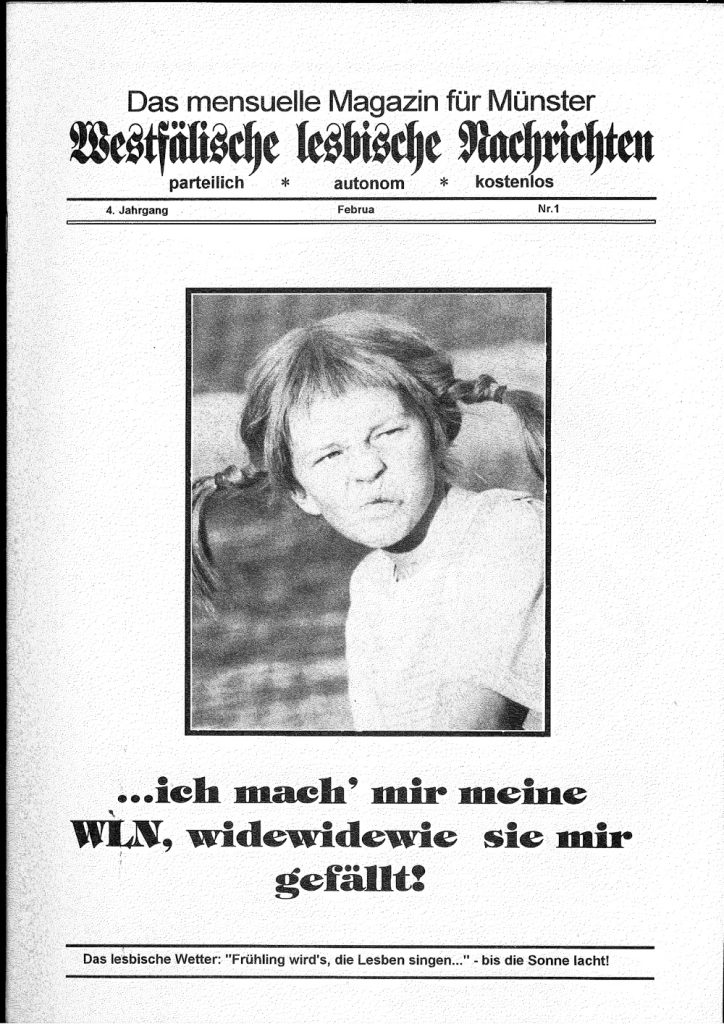 Das mensuelle Magazin für Münster
Westfälische lesbische Nachrichten
parteilich * autonom * kostenlos

4. Jahrgang Februa Nr.1

...ich mach' mir meine WLN, widewidewie sie mir gefällt!

Das lesbische Wetter: "Frühling wird's, die Lesben singen..." - bis die Sonne lacht!